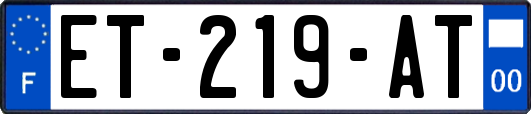 F
ET-219-AT
00